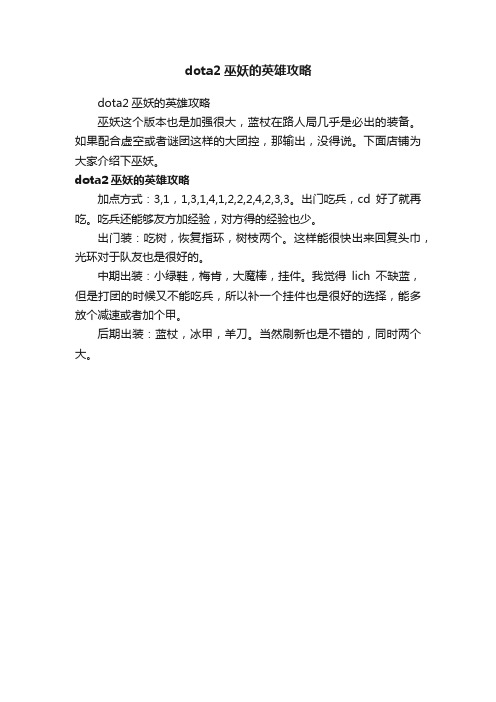 dota2 巫妖的英雄攻略

dota2 巫妖的英雄攻略

巫妖这个版本也是加强很大，蓝杖在路人局几乎是必出的装备。如果配合虚空或者谜团这样的大团控，那输出，没得说。下面店铺为大家介绍下巫妖。

dota2 巫妖的英雄攻略

加点方式：3,1，1,3,1,4,1,2,2,2,4,2,3,3。出门吃兵，cd 好了就再吃。吃兵还能够友方加经验，对方得的经验也少。

出门装：吃树，恢复指环，树枝两个。这样能很快出来回复头巾，光环对于队友也是很好的。

中期出装：小绿鞋，梅肯，大魔棒，挂件。我觉得 lich 不缺蓝，但是打团的时候又不能吃兵，所以补一个挂件也是很好的选择，能多放个减速或者加个甲。

后期出装：蓝杖，冰甲，羊刀。当然刷新也是不错的，同时两个大。